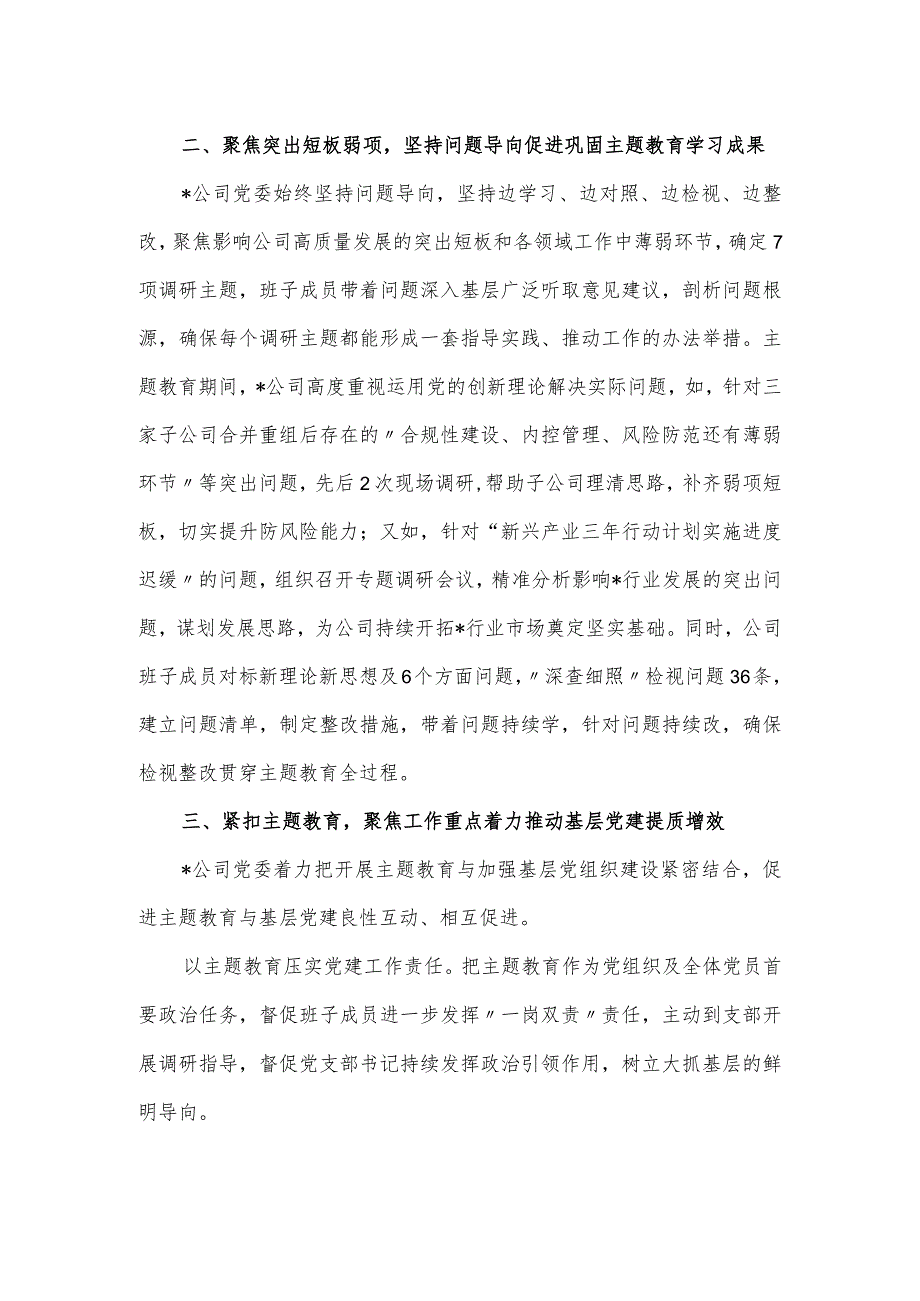 二、聚焦突出短板弱项，坚持问题导向促进巩固主题教育学习成果

*公司党委始终坚持问题导向，坚持边学习、边对照、边检视、边整改，聚焦影响公司高质量发展的突出短板和各领域工作中薄弱环节，确定7项调研主题，班子成员带着问题深入基层广泛听取意见建议，剖析问题根源，确保每个调研主题都能形成一套指导实践、推动工作的办法举措。主题教育期间，*公司高度重视运用党的创新理论解决实际问题，如，针对三家子公司合并重组后存在的〃合规性建设、内控管理、风险防范还有薄弱环节〃等突出问题，先后2次现场调研，帮助子公司理清思路，补齐弱项短板，切实提升防风险能力；又如，针对“新兴产业三年行动计划实施进度迟缓〃的问题，组织召开专题调研会议，精准分析影响*行业发展的突出问题，谋划发展思路，为公司持续开拓*行业市场奠定坚实基础。同时，公司班子成员对标新理论新思想及6个方面问题，〃深查细照〃检视问题36条，建立问题清单，制定整改措施，带着问题持续学，针对问题持续改，确保检视整改贯穿主题教育全过程。

三、紧扣主题教育，聚焦工作重点着力推动基层党建提质增效

*公司党委着力把开展主题教育与加强基层党组织建设紧密结合，促进主题教育与基层党建良性互动、相互促进。

以主题教育压实党建工作责任。把主题教育作为党组织及全体党员首要政治任务，督促班子成员进一步发挥〃一岗双责〃责任，主动到支部开展调研指导，督促党支部书记持续发挥政治引领作用，树立大抓基层的鲜明导向。